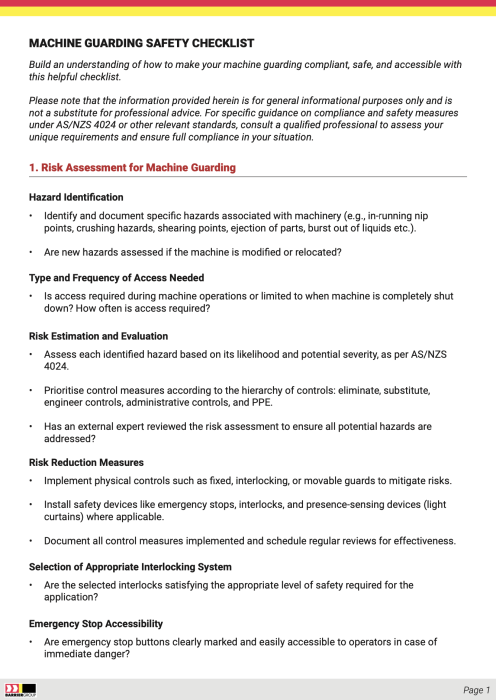 MACHINE GUARDING SAFETY CHECKLIST

Build an understanding of how to make your machine guarding compliant, safe, and accessible with this helpful checklist.

Please note that the information provided herein is for general informational purposes only and is not a substitute for professional advice. For specific guidance on compliance and safety measures under AS/NZS 4024 or other relevant standards, consult a qualified professional to assess your unique requirements and ensure full compliance in your situation.

1. Risk Assessment for Machine Guarding

Hazard Identification

• Identify and document specific hazards associated with machinery (e.g., in-running nip points, crushing hazards, shearing points, ejection of parts, burst out of liquids etc.).

• Are new hazards assessed if the machine is modified or relocated?

Type and Frequency of Access Needed

• Is access required during machine operations or limited to when machine is completely shut down? How often is access required?

Risk Estimation and Evaluation

• Assess each identified hazard based on its likelihood and potential severity, as per AS/NZS 4024.

• Prioritise control measures according to the hierarchy of controls: eliminate, substitute, engineer controls, administrative controls, and PPE.

• Has an external expert reviewed the risk assessment to ensure all potential hazards are addressed?

Risk Reduction Measures

• Implement physical controls such as fixed, interlocking, or movable guards to mitigate risks.

• Install safety devices like emergency stops, interlocks, and presence-sensing devices (light curtains) where applicable.

• Document all control measures implemented and schedule regular reviews for effectiveness.

Selection of Appropriate Interlocking System

• Are the selected interlocks satisfying the appropriate level of safety required for the application?

Emergency Stop Accessibility

• Are emergency stop buttons clearly marked and easily accessible to operators in case of immediate danger?

BARRIER GROUP

Page 1